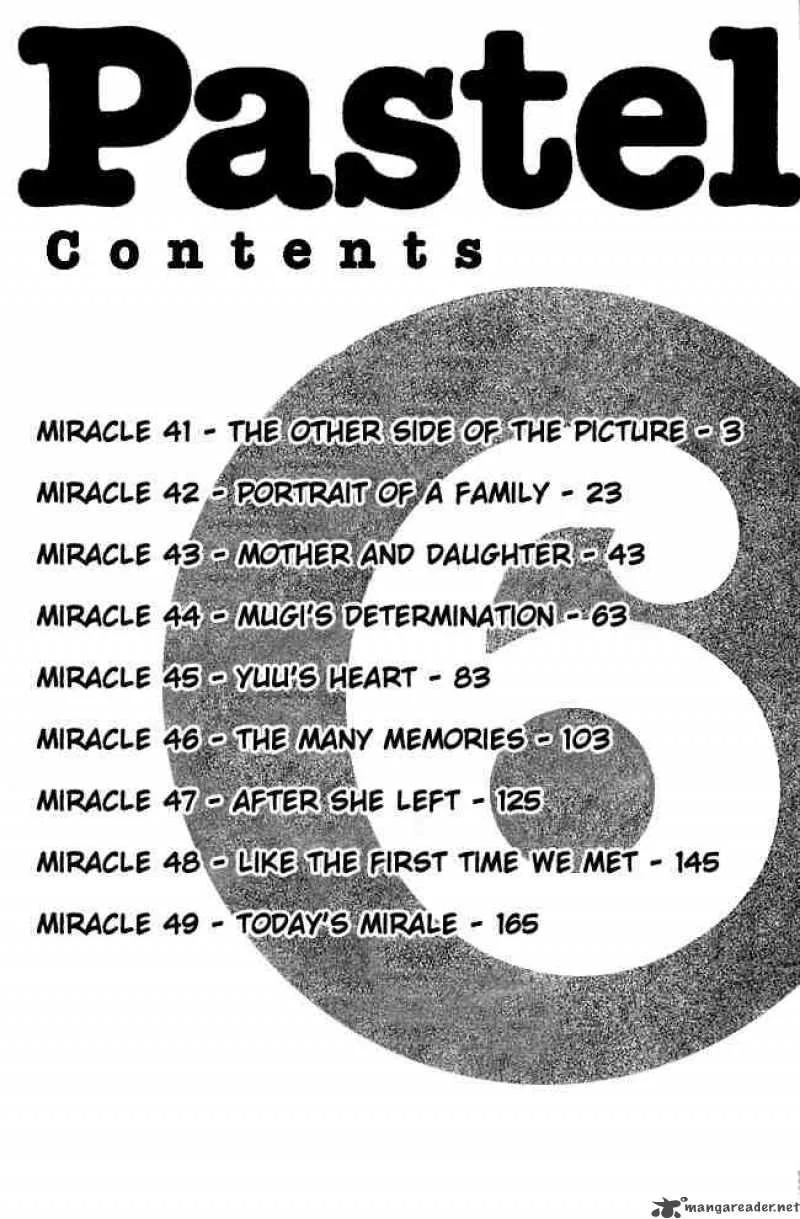 Pastel

Contents

6

MIRACLE 41 - THE OTHER SIDE OF THE PICTURE - 3

MIRACLE 42 - PORTRAIT OF A FAMILY - 23

MIRACLE 43 - MOTHER AND DAUGHTER - 43

MIRACLE 44 - MUGI'S DETERMINATION - 63

MIRACLE 45 - YUU'S HEART - 83

MIRACLE 46 - THE MANY MEMORIES - 103

MIRACLE 47 - AFTER SHE LEFT - 125

MIRACLE 48 - LIKE THE FIRST TIME WE MET - 145

MIRACLE 49 - TODAY'S MIRALE - 165

mangareader.net